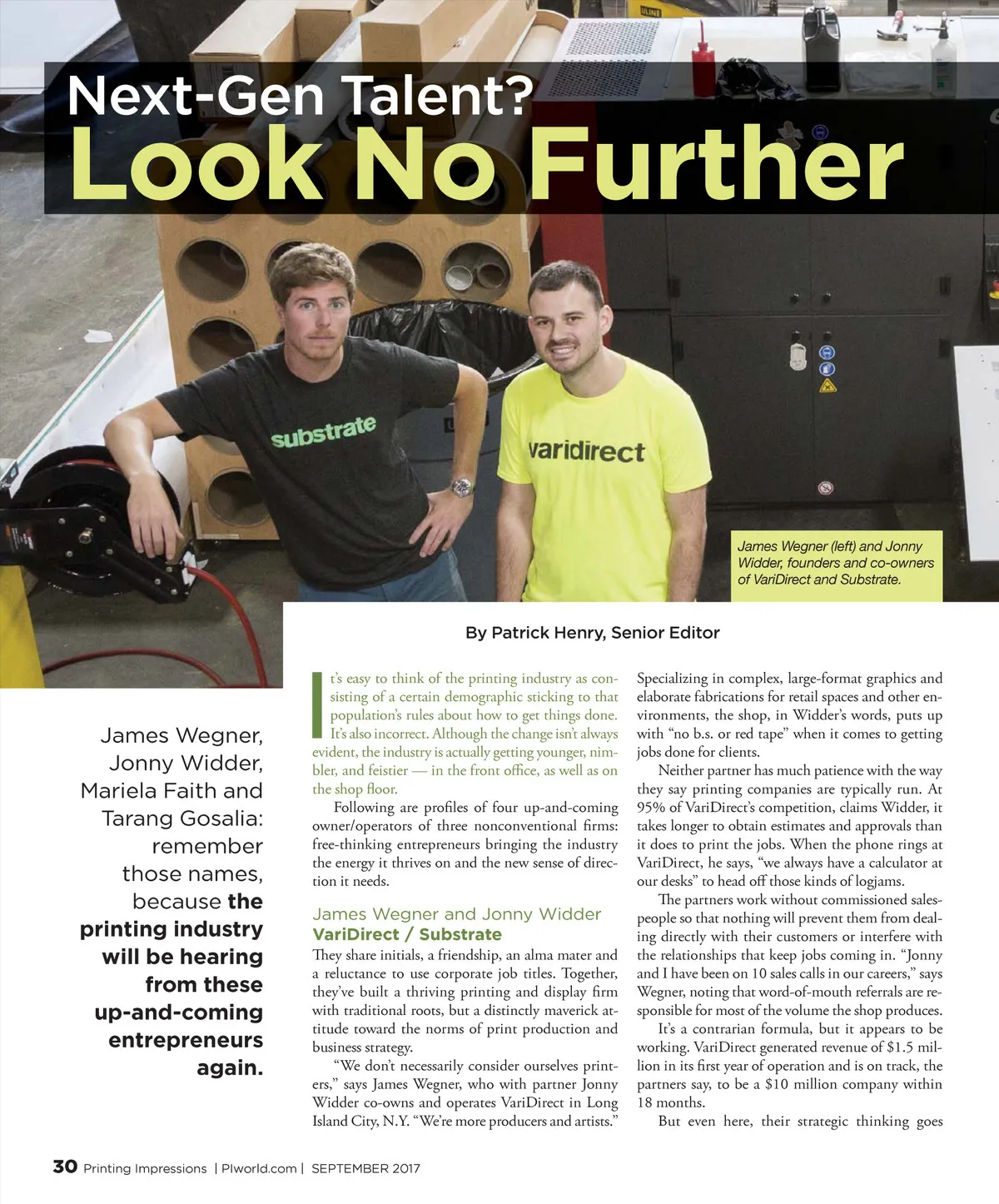 Next-Gen Talent?
Look No Further

substrate

varidirect

James Wegner (left) and Jonny Widder, founders and co-owners of VariDirect and Substrate.

By Patrick Henry, Senior Editor

James Wegner, Jonny Widder, Mariela Faith and Tarang Gosalia: remember those names, because the printing industry will be hearing from these up-and-coming entrepreneurs again.

It's easy to think of the printing industry as consisting of a certain demographic sticking to that population's rules about how to get things done. It's also incorrect. Although the change isn't always evident, the industry is actually getting younger, nimbler, and feistier — in the front office, as well as on the shop floor.

Following are profiles of four up-and-coming owner/operators of three nonconventional firms: free-thinking entrepreneurs bringing the industry the energy it thrives on and the new sense of direction it needs.

James Wegner and Jonny Widder
VariDirect / Substrate
They share initials, a friendship, an alma mater and a reluctance to use corporate job titles. Together, they've built a thriving printing and display firm with traditional roots, but a distinctly maverick attitude toward the norms of print production and business strategy.

"We don't necessarily consider ourselves printers," says James Wegner, who with partner Jonny Widder co-owns and operates VariDirect in Long Island City, N.Y. "We're more producers and artists."

Specializing in complex, large-format graphics and elaborate fabrications for retail spaces and other environments, the shop, in Widder's words, puts up with "no b.s. or red tape" when it comes to getting jobs done for clients.

Neither partner has much patience with the way they say printing companies are typically run. At 95% of VariDirect's competition, claims Widder, it takes longer to obtain estimates and approvals than it does to print the jobs. When the phone rings at VariDirect, he says, "we always have a calculator at our desks" to head off those kinds of logjams.

The partners work without commissioned salespeople so that nothing will prevent them from dealing directly with their customers or interfere with the relationships that keep jobs coming in. "Jonny and I have been on 10 sales calls in our careers," says Wegner, noting that word-of-mouth referrals are responsible for most of the volume the shop produces.

It's a contrarian formula, but it appears to be working. VariDirect generated revenue of $1.5 million in its first year of operation and is on track, the partners say, to be a $10 million company within 18 months.

But even here, their strategic thinking goes

30 Printing Impressions | PIworld.com | SEPTEMBER 2017